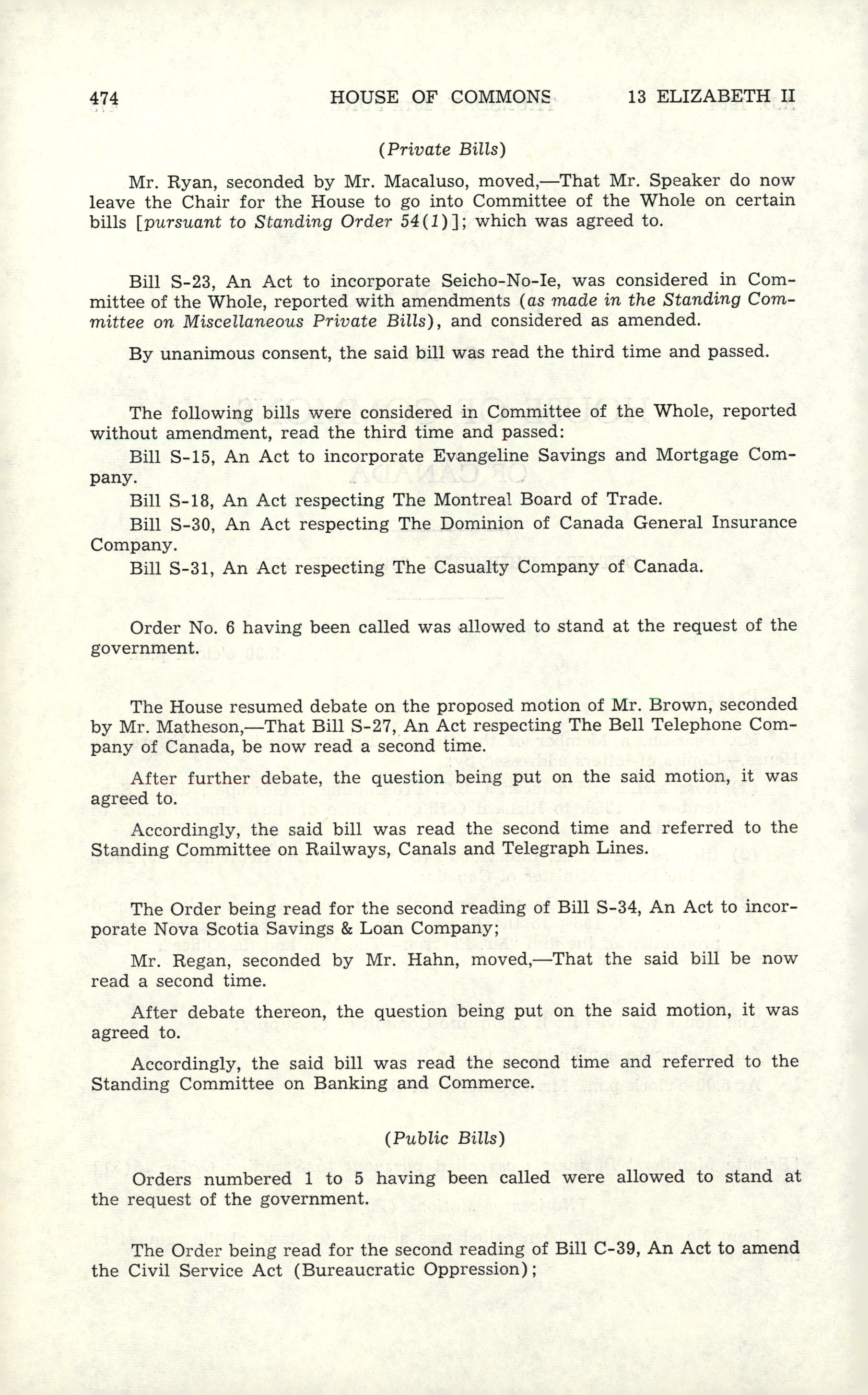 474 HOUSE OF COMMONS 13 ELIZABETH II

(Private Bills)

Mr. Ryan, seconded by Mr. Macaluso, moved,—That Mr. Speaker do now leave the Chair for the House to go into Committee of the Whole on certain bills [pursuant to Standing Order 54(1)]; which was agreed to.

Bill S-23, An Act to incorporate Seicho-No-Ie, was considered in Committee of the Whole, reported with amendments (as made in the Standing Committee on Miscellaneous Private Bills), and considered as amended.

By unanimous consent, the said bill was read the third time and passed.

The following bills were considered in Committee of the Whole, reported without amendment, read the third time and passed:

Bill S-15, An Act to incorporate Evangeline Savings and Mortgage Company.

Bill S-18, An Act respecting The Montreal Board of Trade.

Bill S-30, An Act respecting The Dominion of Canada General Insurance Company.

Bill S-31, An Act respecting The Casualty Company of Canada.

Order No. 6 having been called was allowed to stand at the request of the government.

The House resumed debate on the proposed motion of Mr. Brown, seconded by Mr. Matheson,—That Bill S-27, An Act respecting The Bell Telephone Company of Canada, be now read a second time.

After further debate, the question being put on the said motion, it was agreed to.

Accordingly, the said bill was read the second time and referred to the Standing Committee on Railways, Canals and Telegraph Lines.

The Order being read for the second reading of Bill S-34, An Act to incorporate Nova Scotia Savings & Loan Company;

Mr. Regan, seconded by Mr. Hahn, moved,—That the said bill be now read a second time.

After debate thereon, the question being put on the said motion, it was agreed to.

Accordingly, the said bill was read the second time and referred to the Standing Committee on Banking and Commerce.

(Public Bills)

Orders numbered 1 to 5 having been called were allowed to stand at the request of the government.

The Order being read for the second reading of Bill C-39, An Act to amend the Civil Service Act (Bureaucratic Oppression);